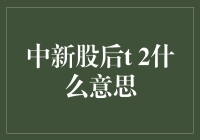 中新股后t 2什么意思